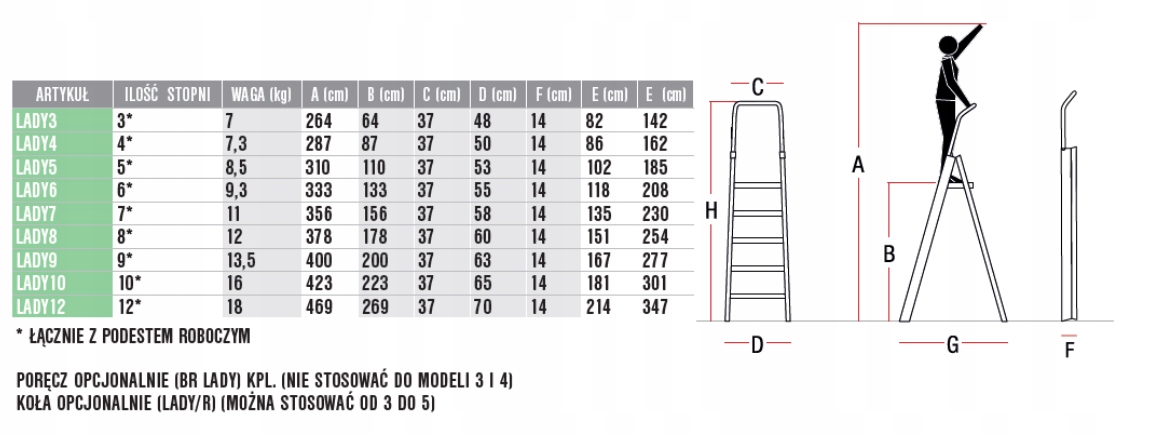 | ARTYKUŁ | ILOŚĆ STOPNI | WAGA (kg) | A (cm) | B (cm) | C (cm) | D (cm) | F (cm) | E (cm) | E (cm) |
|---|---|---|---|---|---|---|---|---|---|
| LADY3 | 3* | 7 | 264 | 64 | 37 | 48 | 14 | 82 | 142 |
| LADY4 | 4* | 7,3 | 287 | 87 | 37 | 50 | 14 | 86 | 162 |
| LADY5 | 5* | 8,5 | 310 | 110 | 37 | 53 | 14 | 102 | 185 |
| LADY6 | 6* | 9,3 | 333 | 133 | 37 | 55 | 14 | 118 | 208 |
| LADY7 | 7* | 11 | 356 | 156 | 37 | 58 | 14 | 135 | 230 |
| LADY8 | 8* | 12 | 378 | 178 | 37 | 60 | 14 | 151 | 254 |
| LADY9 | 9* | 13,5 | 400 | 200 | 37 | 63 | 14 | 167 | 277 |
| LADY10 | 10* | 16 | 423 | 223 | 37 | 65 | 14 | 181 | 301 |
| LADY12 | 12* | 18 | 469 | 269 | 37 | 70 | 14 | 214 | 347 |

* ŁĄCZNIE Z PODESTEM ROBOCZYM

PORĘCZ OPCJONALNIE (BR LADY) KPL. (NIE STOSOWAĆ DO MODELI 3 I 4)
KOŁA OPCJONALNIE (LADY/R) (MOŻNA STOSOWAĆ OD 3 DO 5)

C
H
D
A
B
G
F